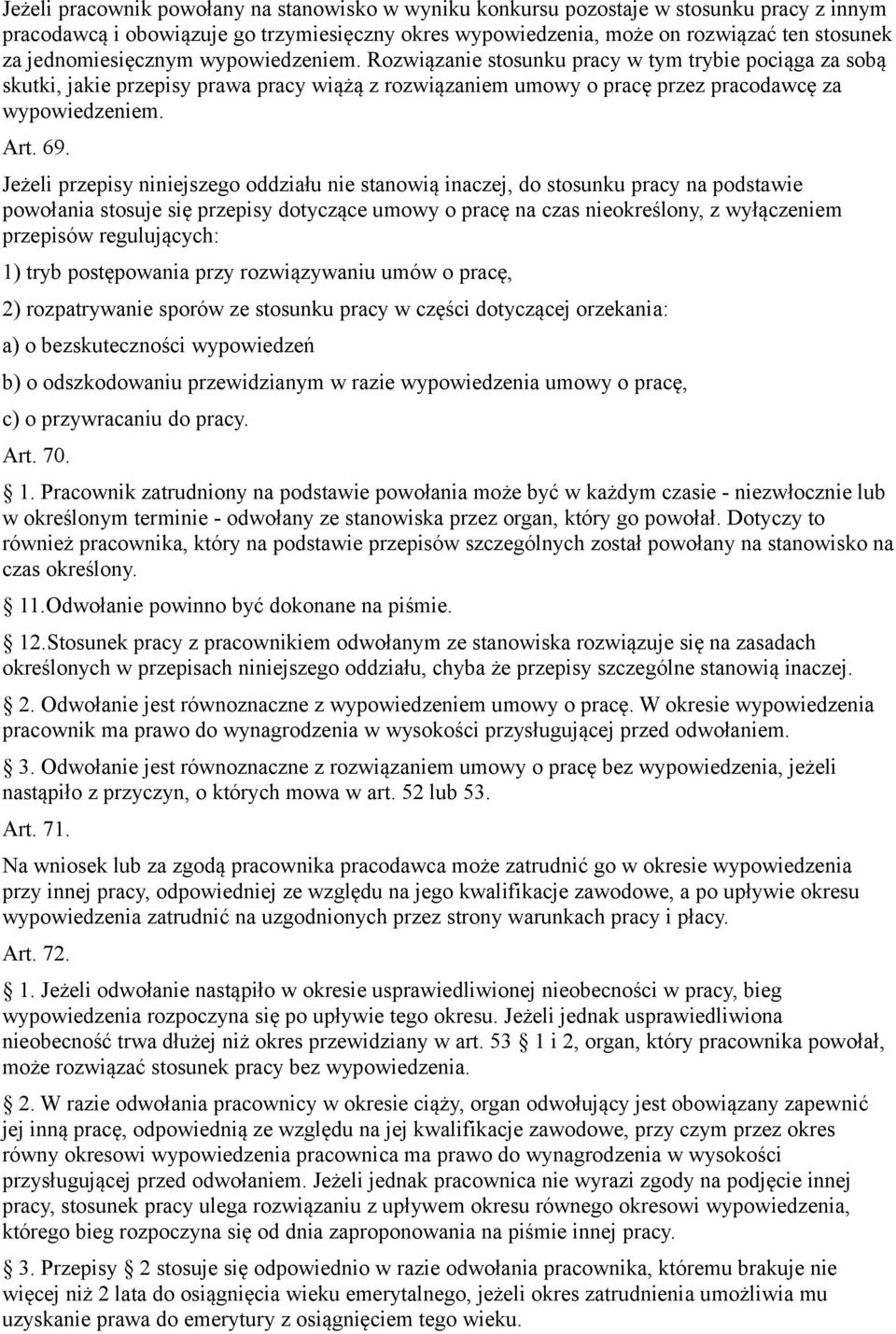 Jeżeli pracownik powołany na stanowisko w wyniku konkursu pozostaje w stosunku pracy z innym pracodawcą i obowiązuje go trzymiesięczny okres wypowiedzenia, może on rozwiązać ten stosunek za jednomiesięcznym wypowiedzeniem. Rozwiązanie stosunku pracy w tym trybie pociąga za sobą skutki, jakie przepisy prawa pracy wiążą z rozwiązaniem umowy o pracę przez pracodawcę za wypowiedzeniem.

Art. 69.

Jeżeli przepisy niniejszego oddziału nie stanowią inaczej, do stosunku pracy na podstawie powołania stosuje się przepisy dotyczące umowy o pracę na czas nieokreślony, z wyłączeniem przepisów regulujących:

1) tryb postępowania przy rozwiązywaniu umów o pracę,

2) rozpatrywanie sporów ze stosunku pracy w części dotyczącej orzekania:

a) o bezskuteczności wypowiedzeń

b) o odszkodowaniu przewidzianym w razie wypowiedzenia umowy o pracę,

c) o przywracaniu do pracy.

Art. 70.

1. Pracownik zatrudniony na podstawie powołania może być w każdym czasie - niezwłocznie lub w określonym terminie - odwołany ze stanowiska przez organ, który go powołał. Dotyczy to również pracownika, który na podstawie przepisów szczególnych został powołany na stanowisko na czas określony.

11.Odwołanie powinno być dokonane na piśmie.

12.Stosunek pracy z pracownikiem odwołanym ze stanowiska rozwiązuje się na zasadach określonych w przepisach niniejszego oddziału, chyba że przepisy szczególne stanowią inaczej.

2. Odwołanie jest równoznaczne z wypowiedzeniem umowy o pracę. W okresie wypowiedzenia pracownik ma prawo do wynagrodzenia w wysokości przysługującej przed odwołaniem.

3. Odwołanie jest równoznaczne z rozwiązaniem umowy o pracę bez wypowiedzenia, jeżeli nastąpiło z przyczyn, o których mowa w art. 52 lub 53.

Art. 71.

Na wniosek lub za zgodą pracownika pracodawca może zatrudnić go w okresie wypowiedzenia przy innej pracy, odpowiedniej ze względu na jego kwalifikacje zawodowe, a po upływie okresu wypowiedzenia zatrudnić na uzgodnionych przez strony warunkach pracy i płacy.

Art. 72.

1. Jeżeli odwołanie nastąpiło w okresie usprawiedliwionej nieobecności w pracy, bieg wypowiedzenia rozpoczyna się po upływie tego okresu. Jeżeli jednak usprawiedliwiona nieobecność trwa dłużej niż okres przewidziany w art. 53 1 i 2, organ, który pracownika powołał, może rozwiązać stosunek pracy bez wypowiedzenia.

2. W razie odwołania pracownicy w okresie ciąży, organ odwołujący jest obowiązany zapewnić jej inną pracę, odpowiednią ze względu na jej kwalifikacje zawodowe, przy czym przez okres równy okresowi wypowiedzenia pracownica ma prawo do wynagrodzenia w wysokości przysługującej przed odwołaniem. Jeżeli jednak pracownica nie wyrazi zgody na podjęcie innej pracy, stosunek pracy ulega rozwiązaniu z upływem okresu równego okresowi wypowiedzenia, którego bieg rozpoczyna się od dnia zaproponowania na piśmie innej pracy.

3. Przepisy 2 stosuje się odpowiednio w razie odwołania pracownika, któremu brakuje nie więcej niż 2 lata do osiągnięcia wieku emerytalnego, jeżeli okres zatrudnienia umożliwia mu uzyskanie prawa do emerytury z osiągnięciem tego wieku.